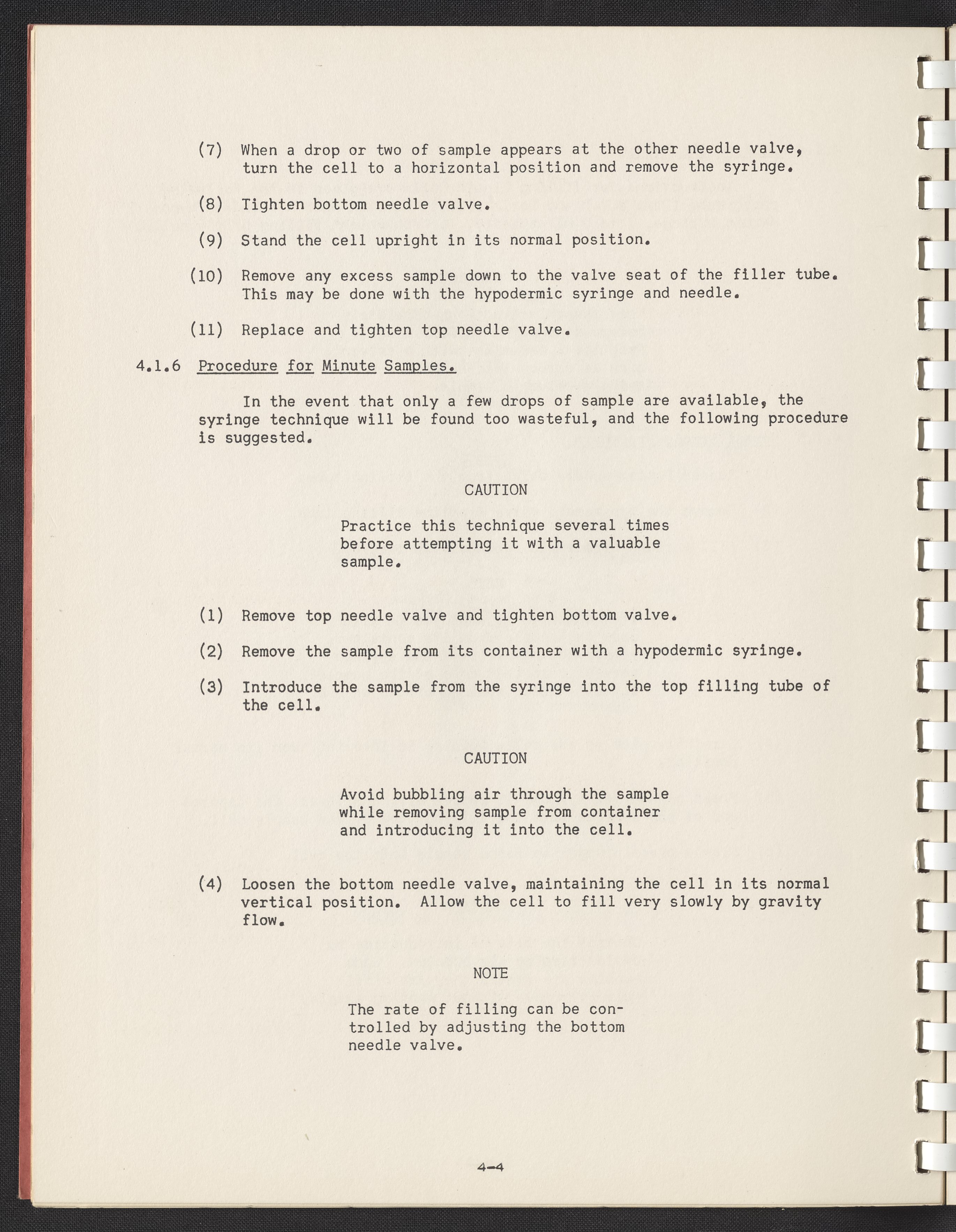 (7) When a drop or two of sample appears at the other needle valve, turn the cell to a horizontal position and remove the syringe.

(8) Tighten bottom needle valve.

(9) Stand the cell upright in its normal position.

(10) Remove any excess sample down to the valve seat of the filler tube. This may be done with the hypodermic syringe and needle.

(11) Replace and tighten top needle valve.

4.1.6 Procedure for Minute Samples.

In the event that only a few drops of sample are available, the syringe technique will be found too wasteful, and the following procedure is suggested.

CAUTION

Practice this technique several times before attempting it with a valuable sample.

(1) Remove top needle valve and tighten bottom valve.

(2) Remove the sample from its container with a hypodermic syringe.

(3) Introduce the sample from the syringe into the top filling tube of the cell.

CAUTION

Avoid bubbling air through the sample while removing sample from container and introducing it into the cell.

(4) Loosen the bottom needle valve, maintaining the cell in its normal vertical position. Allow the cell to fill very slowly by gravity flow.

NOTE

The rate of filling can be controlled by adjusting the bottom needle valve.

4-4